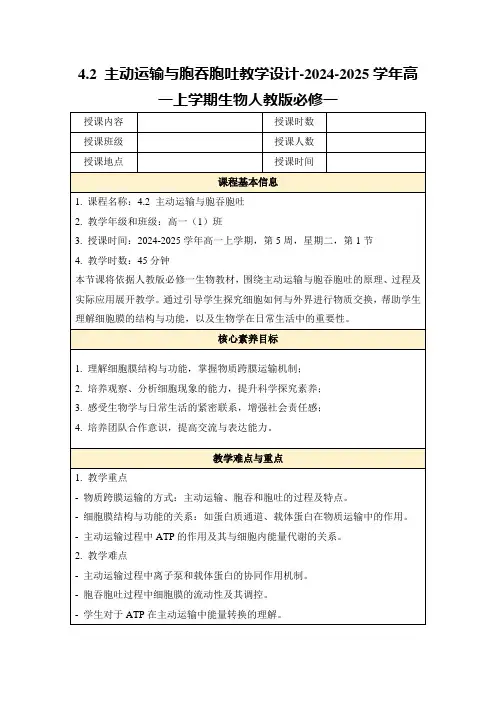 4.2 主动运输与胞吞胞吐教学设计-2024-2025 学年高一上学期生物人教版必修一

| 授课内容 | | 授课时数 | |
|---|---|---|---|
| 授课班级 | | 授课人数 | |
| 授课地点 | | 授课时间 | |

课程基本信息

1. 课程名称：4.2 主动运输与胞吞胞吐
2. 教学年级和班级：高一（1）班
3. 授课时间：2024-2025 学年高一上学期，第 5 周，星期二，第 1 节
4. 教学时数：45 分钟
本节课将依据人教版必修一生物教材，围绕主动运输与胞吞胞吐的原理、过程及实际应用展开教学。通过引导学生探究细胞如何与外界进行物质交换，帮助学生理解细胞膜的结构与功能，以及生物学在日常生活中的重要性。

核心素养目标

1. 理解细胞膜结构与功能，掌握物质跨膜运输机制；
2. 培养观察、分析细胞现象的能力，提升科学探究素养；
3. 感受生物学与日常生活的紧密联系，增强社会责任感；
4. 培养团队合作意识，提高交流与表达能力。

教学难点与重点

1. 教学重点
- 物质跨膜运输的方式：主动运输、胞吞和胞吐的过程及特点。
- 细胞膜结构与功能的关系：如蛋白质通道、载体蛋白在物质运输中的作用。
- 主动运输过程中 ATP 的作用及其与细胞内能量代谢的关系。
2. 教学难点
- 主动运输过程中离子泵和载体蛋白的协同作用机制。
- 胞吞胞吐过程中细胞膜的流动性及其调控。
- 学生对于 ATP 在主动运输中能量转换的理解。